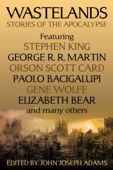 WASTELANDS
STORIES OF THE APOCALYPSE

Featuring
STEPHEN KING
GEORGE R. R. MARTIN
ORSON SCOTT CARD
PAOLO BACIGALUPI
GENE WOLFE
ELIZABETH BEAR
and many others

EDITED BY JOHN JOSEPH ADAMS